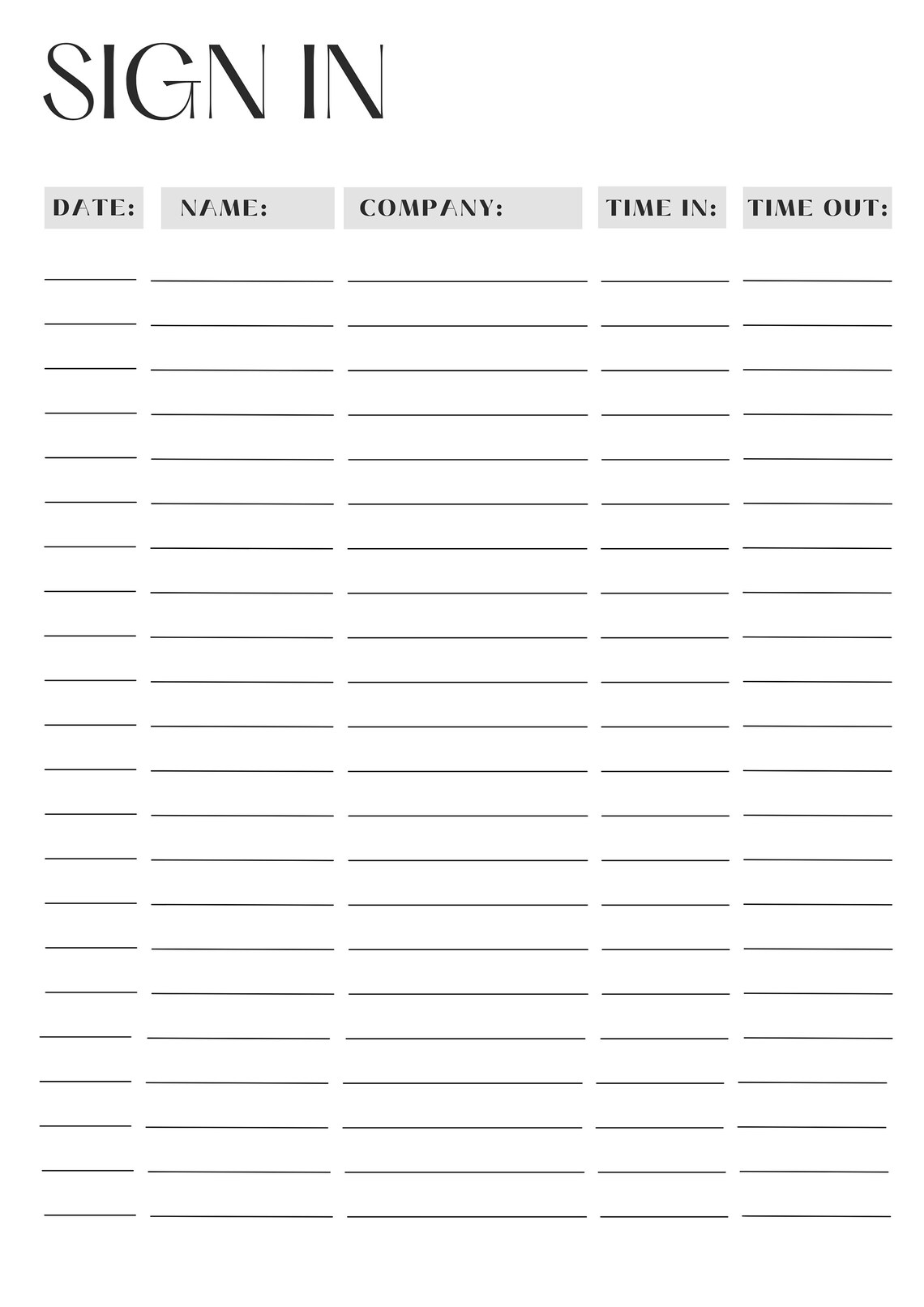 SIGN IN

| DATE: | NAME: | COMPANY: | TIME IN: | TIME OUT: |
|---|---|---|---|---|